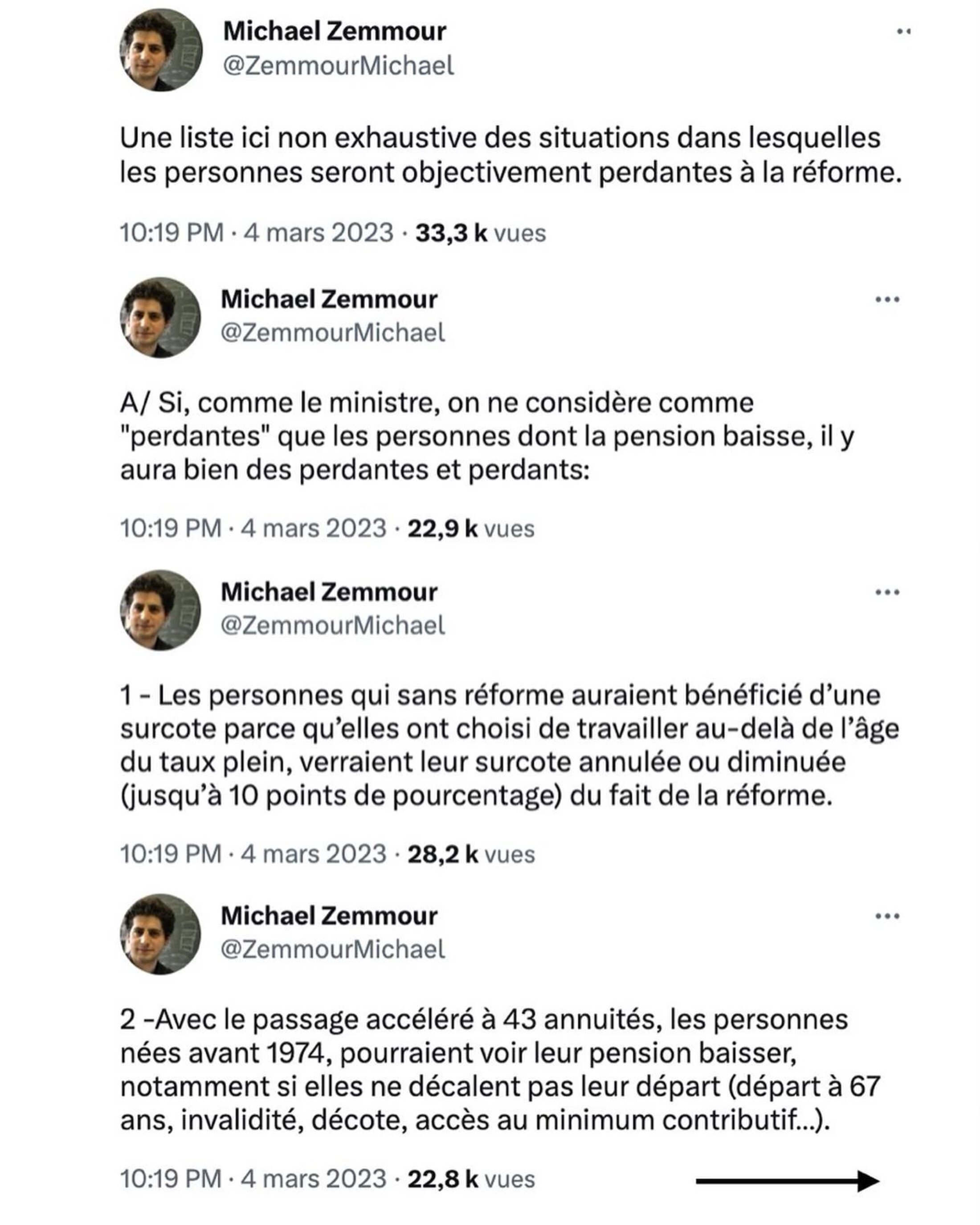 Michael Zemmour
@ZemmourMichael

Une liste ici non exhaustive des situations dans lesquelles les personnes seront objectivement perdantes à la réforme.

10:19 PM · 4 mars 2023 · 33,3 k vues

Michael Zemmour
@ZemmourMichael

A/ Si, comme le ministre, on ne considère comme "perdantes" que les personnes dont la pension baisse, il y aura bien des perdantes et perdants:

10:19 PM · 4 mars 2023 · 22,9 k vues

Michael Zemmour
@ZemmourMichael

1 - Les personnes qui sans réforme auraient bénéficié d'une surcote parce qu'elles ont choisi de travailler au-delà de l'âge du taux plein, verraient leur surcote annulée ou diminuée (jusqu'à 10 points de pourcentage) du fait de la réforme.

10:19 PM · 4 mars 2023 · 28,2 k vues

Michael Zemmour
@ZemmourMichael

2 -Avec le passage accéléré à 43 annuités, les personnes nées avant 1974, pourraient voir leur pension baisser, notamment si elles ne décalent pas leur départ (départ à 67 ans, invalidité, décote, accès au minimum contributif...).

10:19 PM · 4 mars 2023 · 22,8 k vues